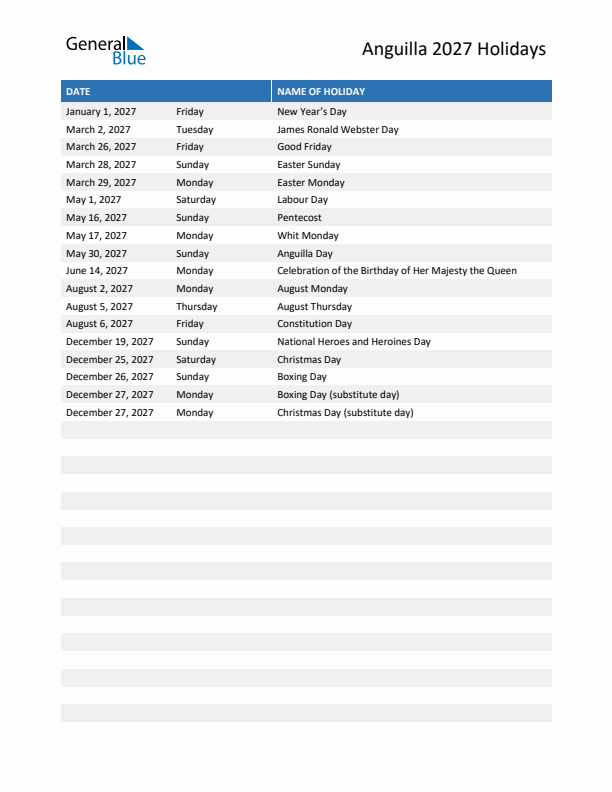 General Blue

Anguilla 2027 Holidays

| DATE | | NAME OF HOLIDAY |
|---|---|---|
| January 1, 2027 | Friday | New Year's Day |
| March 2, 2027 | Tuesday | James Ronald Webster Day |
| March 26, 2027 | Friday | Good Friday |
| March 28, 2027 | Sunday | Easter Sunday |
| March 29, 2027 | Monday | Easter Monday |
| May 1, 2027 | Saturday | Labour Day |
| May 16, 2027 | Sunday | Pentecost |
| May 17, 2027 | Monday | Whit Monday |
| May 30, 2027 | Sunday | Anguilla Day |
| June 14, 2027 | Monday | Celebration of the Birthday of Her Majesty the Queen |
| August 2, 2027 | Monday | August Monday |
| August 5, 2027 | Thursday | August Thursday |
| August 6, 2027 | Friday | Constitution Day |
| December 19, 2027 | Sunday | National Heroes and Heroines Day |
| December 25, 2027 | Saturday | Christmas Day |
| December 26, 2027 | Sunday | Boxing Day |
| December 27, 2027 | Monday | Boxing Day (substitute day) |
| December 27, 2027 | Monday | Christmas Day (substitute day) |